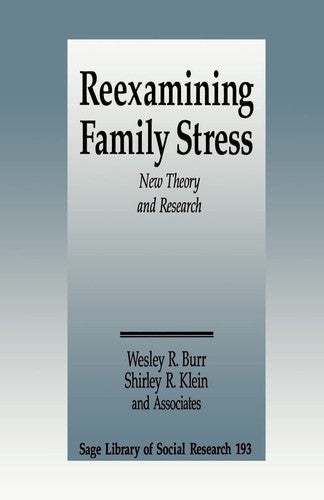 Reexamining Family Stress

New Theory and Research

Wesley R. Burr
Shirley R. Klein
and Associates

Sage Library of Social Research 193